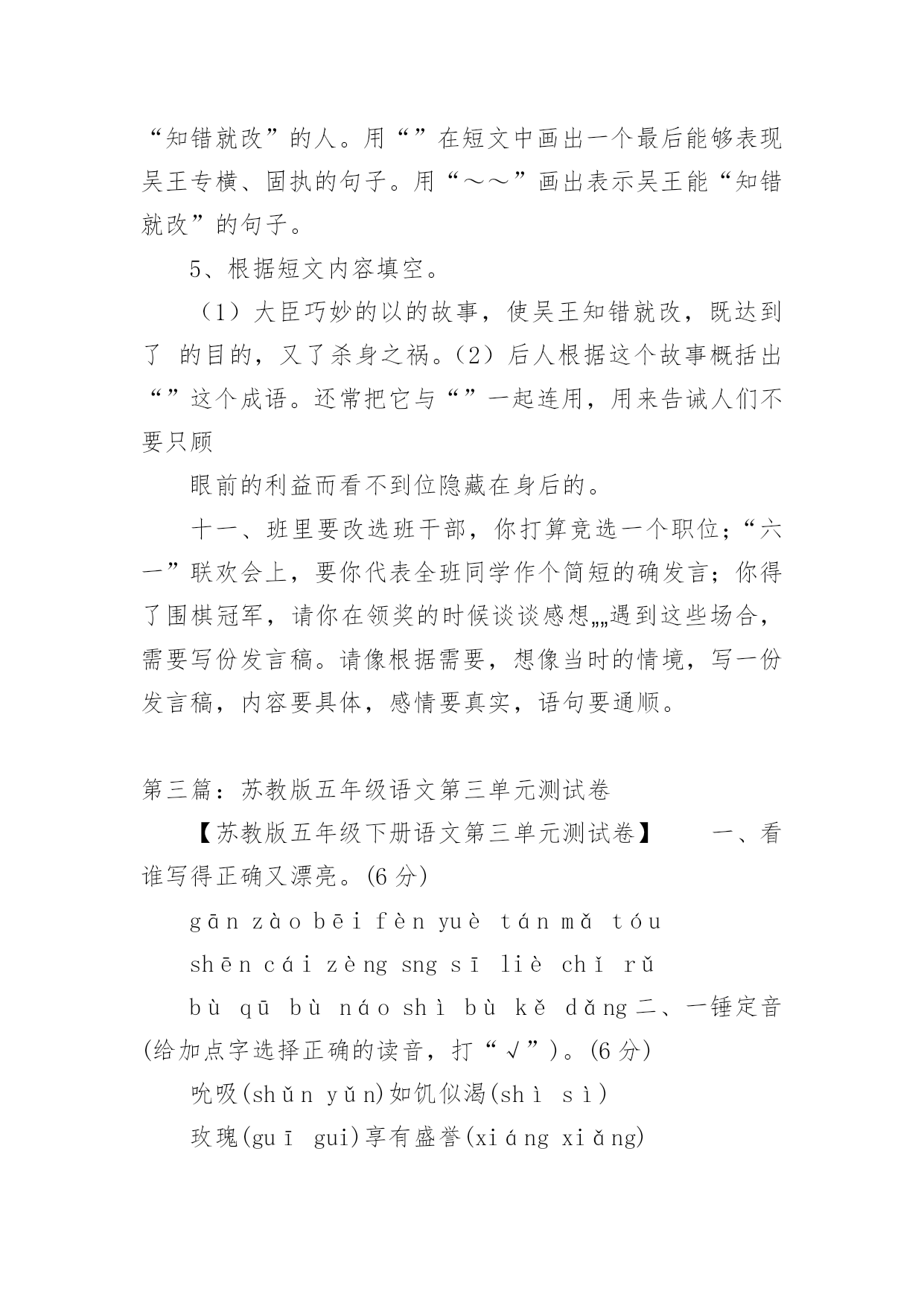 “知错就改”的人。用“”在短文中画出一个最后能够表现吴王专横、固执的句子。用“～～”画出表示吴王能“知错就改”的句子。

5、根据短文内容填空。

（1）大臣巧妙的以的故事，使吴王知错就改，既达到了 的目的，又了杀身之祸。（2）后人根据这个故事概括出“”这个成语。还常把它与“”一起连用，用来告诫人们不要只顾

眼前的利益而看不到位隐藏在身后的。

十一、班里要改选班干部，你打算竞选一个职位；“六一”联欢会上，要你代表全班同学作个简短的确发言；你得了围棋冠军，请你在领奖的时候谈谈感想„„遇到这些场合，需要写份发言稿。请像根据需要，想像当时的情境，写一份发言稿，内容要具体，感情要真实，语句要通顺。

第三篇：苏教版五年级语文第三单元测试卷

【苏教版五年级下册语文第三单元测试卷】 一、看谁写得正确又漂亮。(6 分)

gān zào bēi fèn yuè tán mǎ tóu

shēn cái zèng sng sī liè chǐ rǔ

bù qū bù náo shì bù kě dǎng 二、一锤定音(给加点字选择正确的读音，打“√”)。(6 分)

吮吸(shǔn yǔn)如饥似渴(shì sì)

玫瑰(guī gui)享有盛誉(xiáng xiǎng)